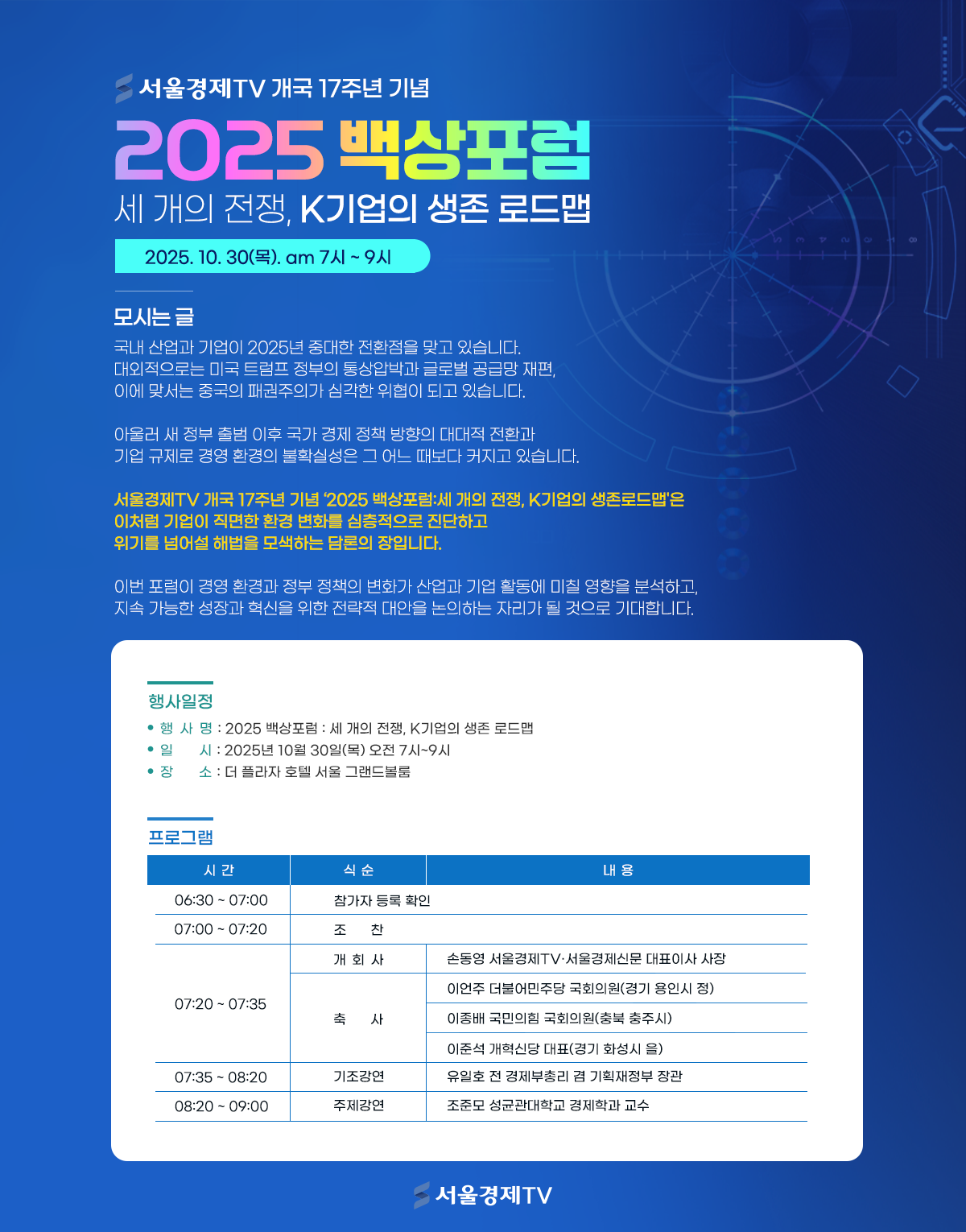 서울경제TV 개국 17주년 기념

2025 백상포럼

세 개의 전쟁, K기업의 생존 로드맵

2025. 10. 30(목). am 7시 ~ 9시

모시는 글

국내 산업과 기업이 2025년 중대한 전환점을 맞고 있습니다. 대외적으로는 미국 트럼프 정부의 통상압박과 글로벌 공급망 재편, 이에 맞서는 중국의 패권주의가 심각한 위협이 되고 있습니다.

아울러 새 정부 출범 이후 국가 경제 정책 방향의 대대적 전환과 기업 규제로 경영 환경의 불확실성은 그 어느 때보다 커지고 있습니다.

서울경제TV 개국 17주년 기념 '2025 백상포럼:세 개의 전쟁, K기업의 생존로드맵'은 이처럼 기업이 직면한 환경 변화를 심층적으로 진단하고 위기를 넘어설 해법을 모색하는 담론의 장입니다.

이번 포럼이 경영 환경과 정부 정책의 변화가 산업과 기업 활동에 미칠 영향을 분석하고, 지속 가능한 성장과 혁신을 위한 전략적 대안을 논의하는 자리가 될 것으로 기대합니다.

행사일정

• 행 사 명 : 2025 백상포럼 : 세 개의 전쟁, K기업의 생존 로드맵
• 일 시 : 2025년 10월 30일(목) 오전 7시~9시
• 장 소 : 더 플라자 호텔 서울 그랜드볼룸

프로그램

| 시 간 | 식 순 | 내 용 |
|---|---|---|
| 06:30 ~ 07:00 | 참가자 등록 확인 | |
| 07:00 ~ 07:20 | 조 찬 | |
| 07:20 ~ 07:35 | 개 회 사 | 손동영 서울경제TV·서울경제신문 대표이사 사장 |
| | 축 사 | 이언주 더불어민주당 국회의원(경기 용인시 정) |
| | | 이종배 국민의힘 국회의원(충북 충주시) |
| | | 이준석 개혁신당 대표(경기 화성시 을) |
| 07:35 ~ 08:20 | 기조강연 | 유일호 전 경제부총리 겸 기획재정부 장관 |
| 08:20 ~ 09:00 | 주제강연 | 조준모 성균관대학교 경제학과 교수 |

서울경제TV